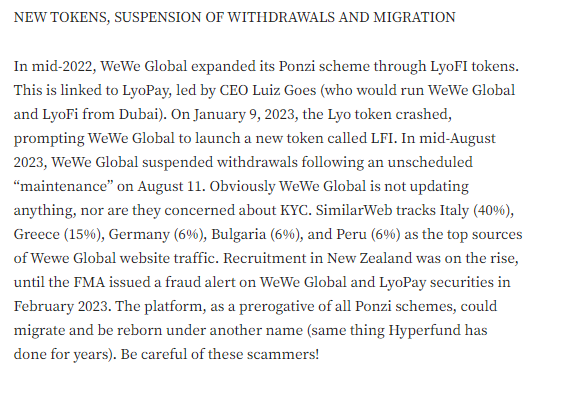 NEW TOKENS, SUSPENSION OF WITHDRAWALS AND MIGRATION

In mid-2022, WeWe Global expanded its Ponzi scheme through LyoFI tokens. This is linked to LyoPay, led by CEO Luiz Goes (who would run WeWe Global and LyoFi from Dubai). On January 9, 2023, the Lyo token crashed, prompting WeWe Global to launch a new token called LFI. In mid-August 2023, WeWe Global suspended withdrawals following an unscheduled "maintenance" on August 11. Obviously WeWe Global is not updating anything, nor are they concerned about KYC. SimilarWeb tracks Italy (40%), Greece (15%), Germany (6%), Bulgaria (6%), and Peru (6%) as the top sources of Wewe Global website traffic. Recruitment in New Zealand was on the rise, until the FMA issued a fraud alert on WeWe Global and LyoPay securities in February 2023. The platform, as a prerogative of all Ponzi schemes, could migrate and be reborn under another name (same thing Hyperfund has done for years). Be careful of these scammers!